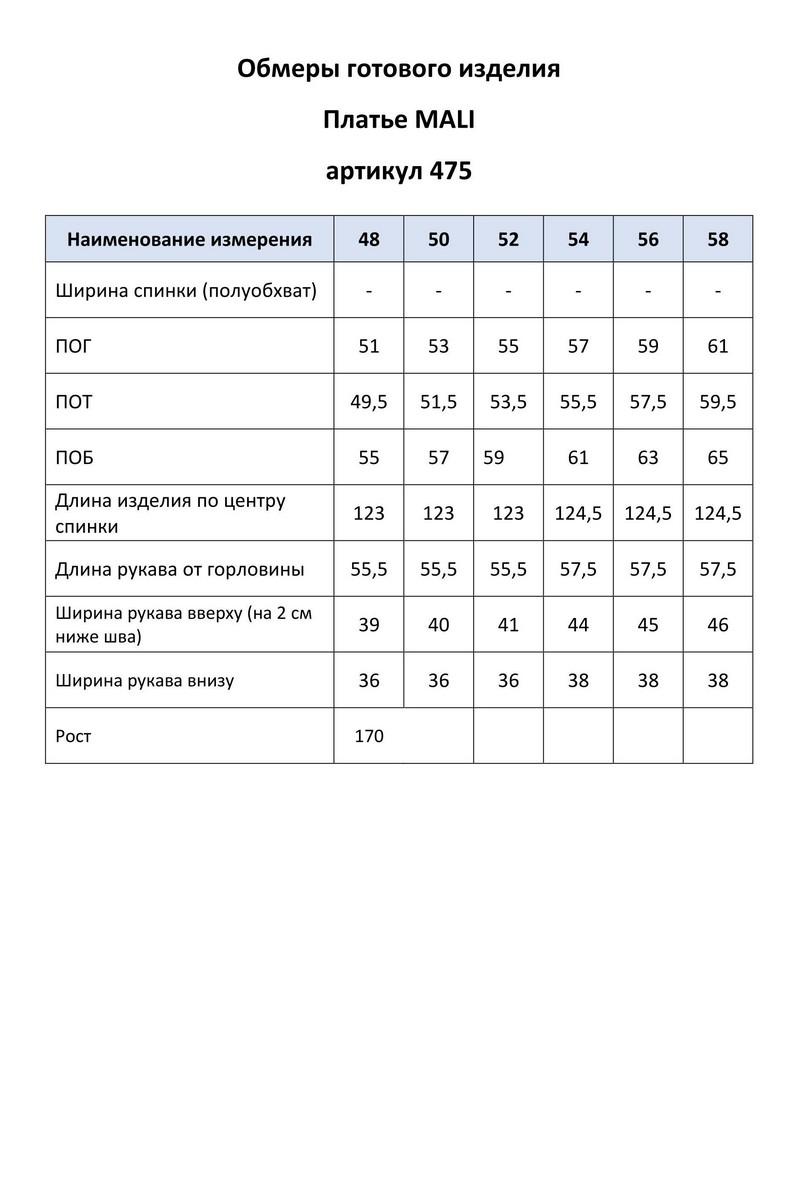 Обмеры готового изделия

Платье MALI

артикул 475

| Наименование измерения | 48 | 50 | 52 | 54 | 56 | 58 |
|---|---|---|---|---|---|---|
| Ширина спинки (полуобхват) | - | - | - | - | - | - |
| ПОГ | 51 | 53 | 55 | 57 | 59 | 61 |
| ПОТ | 49,5 | 51,5 | 53,5 | 55,5 | 57,5 | 59,5 |
| ПОБ | 55 | 57 | 59 | 61 | 63 | 65 |
| Длина изделия по центру спинки | 123 | 123 | 123 | 124,5 | 124,5 | 124,5 |
| Длина рукава от горловины | 55,5 | 55,5 | 55,5 | 57,5 | 57,5 | 57,5 |
| Ширина рукава вверху (на 2 см ниже шва) | 39 | 40 | 41 | 44 | 45 | 46 |
| Ширина рукава внизу | 36 | 36 | 36 | 38 | 38 | 38 |
| Рост | 170 | | | | | |